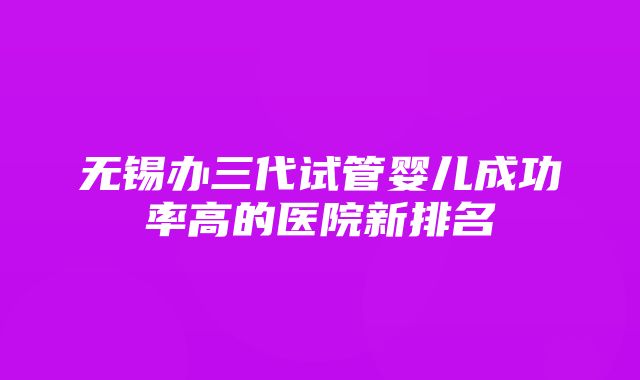 无锡办三代试管婴儿成功率高的医院新排名